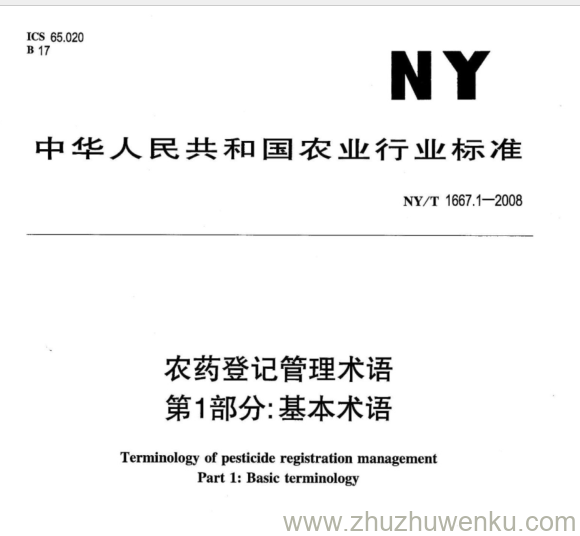 ICS 65.020
B 17

NY

中华人民共和国农业行业标准

NY/T 1667.1—2008

农药登记管理术语
第1部分:基本术语

Terminology of pesticide registration management
Part 1: Basic terminology

www.zhuzhuwenku.com